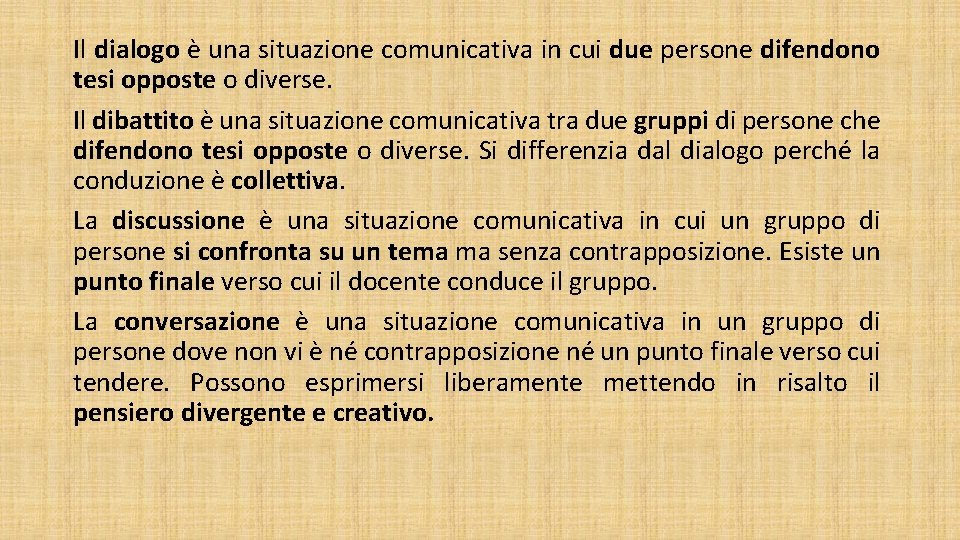 Il dialogo è una situazione comunicativa in cui due persone difendono tesi opposte o diverse.

Il dibattito è una situazione comunicativa tra due gruppi di persone che difendono tesi opposte o diverse. Si differenzia dal dialogo perché la conduzione è collettiva.

La discussione è una situazione comunicativa in cui un gruppo di persone si confronta su un tema ma senza contrapposizione. Esiste un punto finale verso cui il docente conduce il gruppo.

La conversazione è una situazione comunicativa in un gruppo di persone dove non vi è né contrapposizione né un punto finale verso cui tendere. Possono esprimersi liberamente mettendo in risalto il pensiero divergente e creativo.